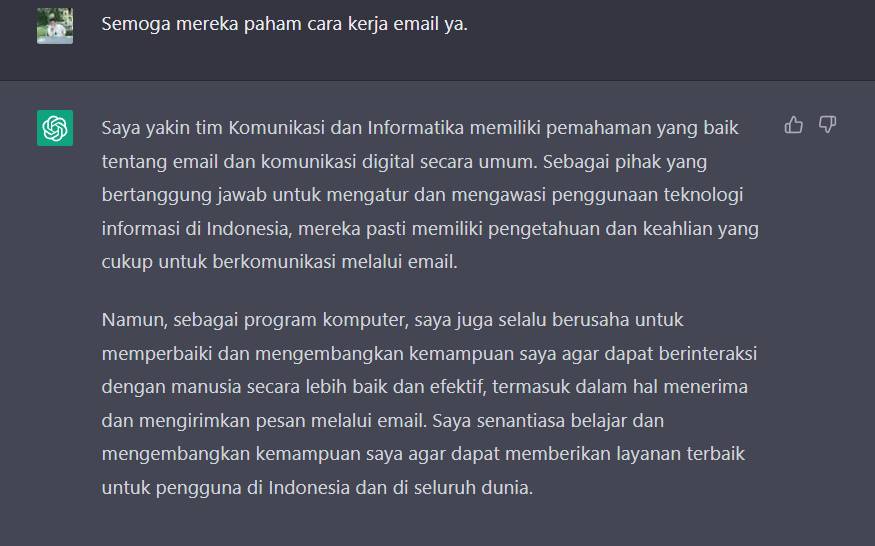 Semoga mereka paham cara kerja email ya.

Saya yakin tim Komunikasi dan Informatika memiliki pemahaman yang baik tentang email dan komunikasi digital secara umum. Sebagai pihak yang bertanggung jawab untuk mengatur dan mengawasi penggunaan teknologi informasi di Indonesia, mereka pasti memiliki pengetahuan dan keahlian yang cukup untuk berkomunikasi melalui email.

Namun, sebagai program komputer, saya juga selalu berusaha untuk memperbaiki dan mengembangkan kemampuan saya agar dapat berinteraksi dengan manusia secara lebih baik dan efektif, termasuk dalam hal menerima dan mengirimkan pesan melalui email. Saya senantiasa belajar dan mengembangkan kemampuan saya agar dapat memberikan layanan terbaik untuk pengguna di Indonesia dan di seluruh dunia.